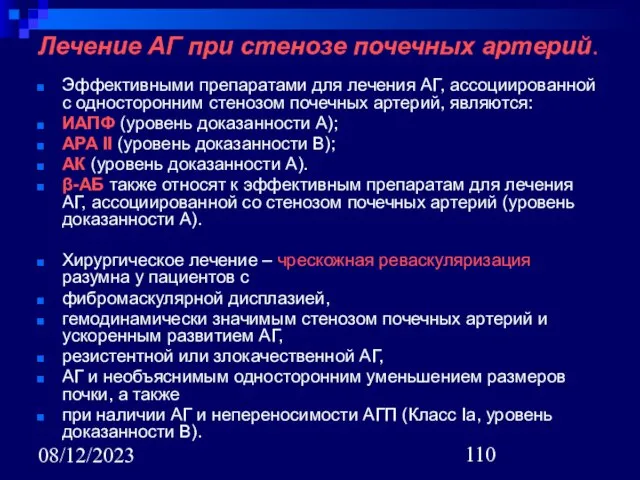 Лечение АГ при стенозе почечных артерий.

Эффективными препаратами для лечения АГ, ассоциированной с односторонним стенозом почечных артерий, являются:

ИАПФ (уровень доказанности А);

АРА II (уровень доказанности В);

АК (уровень доказанности А).

β-АБ также относят к эффективным препаратам для лечения АГ, ассоциированной со стенозом почечных артерий (уровень доказанности А).

Хирургическое лечение – чрескожная реваскуляризация разумна у пациентов с

фибромаскулярной дисплазией,

гемодинамически значимым стенозом почечных артерий и ускоренным развитием АГ,

резистентной или злокачественной АГ,

АГ и необъяснимым односторонним уменьшением размеров почки, а также

при наличии АГ и непереносимости АГП (Класс Ia, уровень доказанности В).

08/12/2023

110